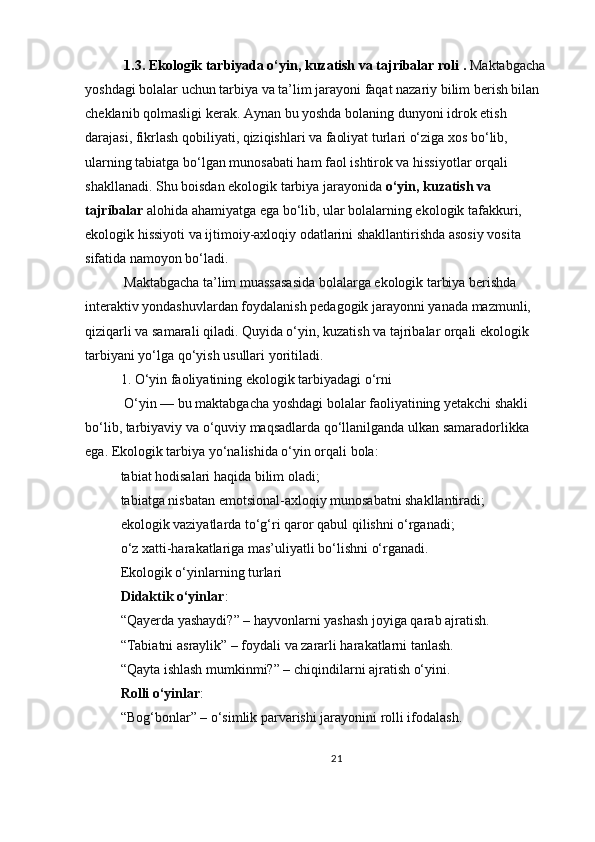 1.3. Ekologik tarbiyada o‘yin, kuzatish va tajribalar roli . Maktabgacha yoshdagi bolalar uchun tarbiya va ta’lim jarayoni faqat nazariy bilim berish bilan cheklanib qolmasligi kerak. Aynan bu yoshda bolaning dunyoni idrok etish darajasi, fikrlash qobiliyati, qiziqishlari va faoliyat turlari o‘ziga xos bo‘lib, ularning tabiatga bo‘lgan munosabati ham faol ishtirok va hissiyotlar orqali shakllanadi. Shu boisdan ekologik tarbiya jarayonida o‘yin, kuzatish va tajribalar alohida ahamiyatga ega bo‘lib, ular bolalarning ekologik tafakkuri, ekologik hissiyoti va ijtimoiy-axloqiy odatlarini shakllantirishda asosiy vosita sifatida namoyon bo‘ladi.

Maktabgacha ta’lim muassasasida bolalarga ekologik tarbiya berishda interaktiv yondashuvlardan foydalanish pedagogik jarayonni yanada mazmunli, qiziqarli va samarali qiladi. Quyida o‘yin, kuzatish va tajribalar orqali ekologik tarbiyani yo‘lga qo‘yish usullari yoritiladi.

1. O‘yin faoliyatining ekologik tarbiyadagi o‘rni

O‘yin — bu maktabgacha yoshdagi bolalar faoliyatining yetakchi shakli bo‘lib, tarbiyaviy va o‘quviy maqsadlarda qo‘llanilganda ulkan samaradorlikka ega. Ekologik tarbiya yo‘nalishida o‘yin orqali bola:

tabiat hodisalari haqida bilim oladi;

tabiatga nisbatan emotsional-axloqiy munosabatni shakllantiradi;

ekologik vaziyatlarda to‘g‘ri qaror qabul qilishni o‘rganadi;

o‘z xatti-harakatlariga mas’uliyatli bo‘lishni o‘rganadi.

Ekologik o‘yinlarning turlari

Didaktik o‘yinlar:

“Qayerda yashaydi?” – hayvonlarni yashash joyiga qarab ajratish.

“Tabiatni asraylik” – foydali va zararli harakatlarni tanlash.

“Qayta ishlash mumkinmi?” – chiqindilarni ajratish o‘yini.

Rolli o‘yinlar:

“Bog‘bonlar” – o‘simlik parvarishi jarayonini rolli ifodalash.

21